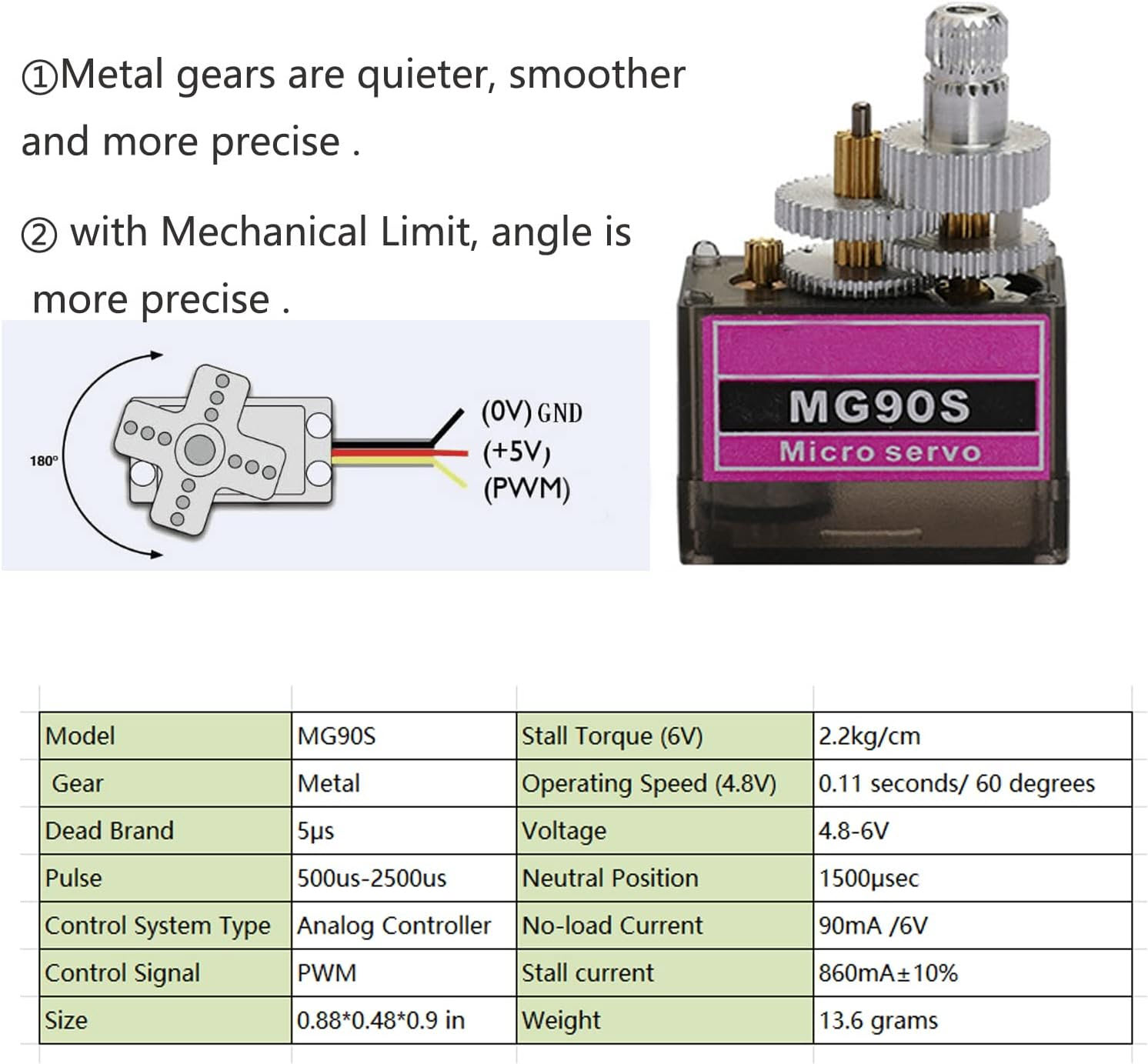 ①Metal gears are quieter, smoother and more precise .

② with Mechanical Limit, angle is more precise .

180°

(0V) GND
(+5V)
(PWM)

MG90S
Micro servo

| Model | MG90S | Stall Torque (6V) | 2.2kg/cm |
|---|---|---|---|
| Gear | Metal | Operating Speed (4.8V) | 0.11 seconds/ 60 degrees |
| Dead Brand | 5μs | Voltage | 4.8-6V |
| Pulse | 500us-2500us | Neutral Position | 1500μsec |
| Control System Type | Analog Controller | No-load Current | 90mA /6V |
| Control Signal | PWM | Stall current | 860mA±10% |
| Size | 0.88*0.48*0.9 in | Weight | 13.6 grams |